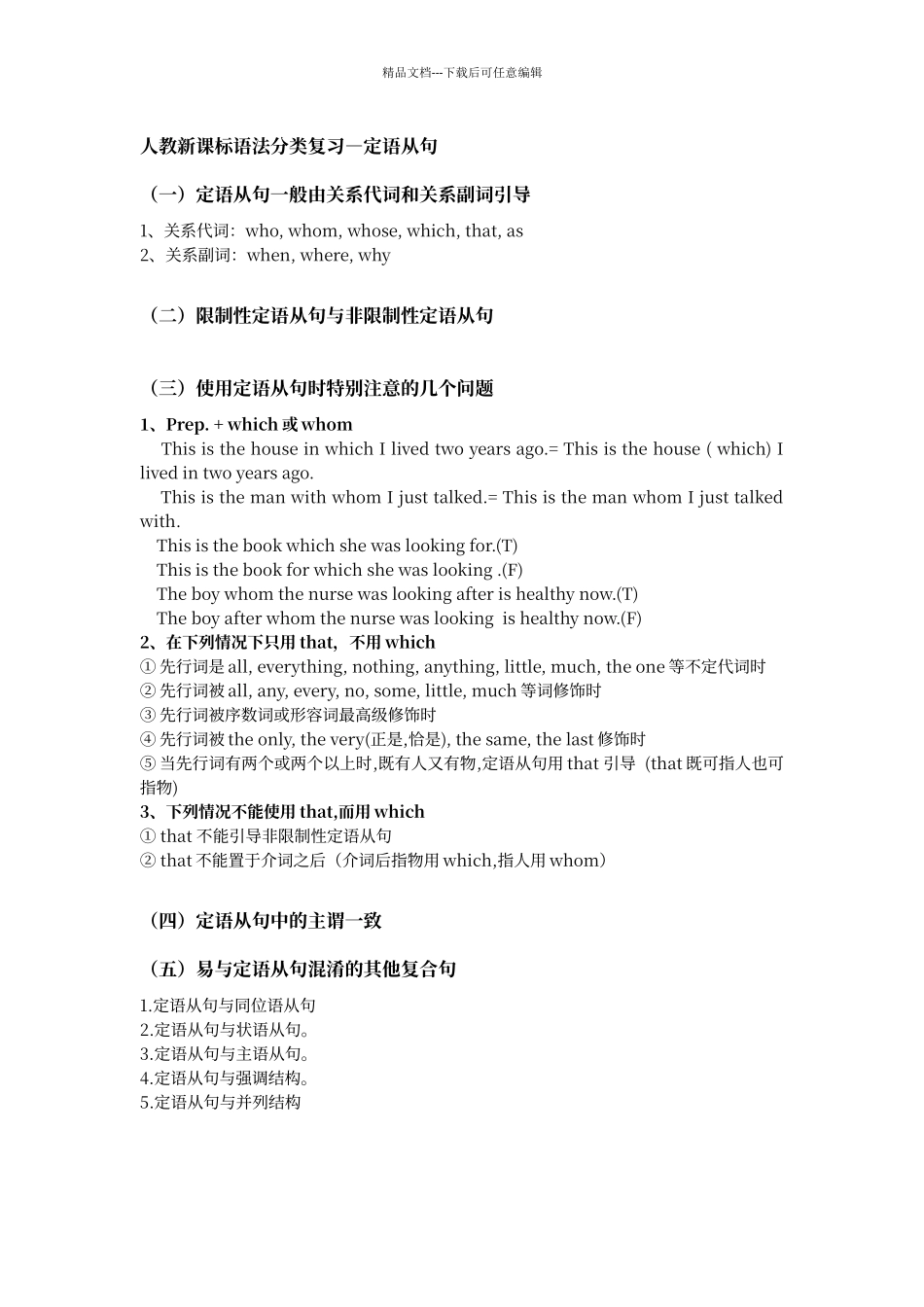 精品文档---下载后可任意编辑

人教新课标语法分类复习—定语从句

（一）定语从句一般由关系代词和关系副词引导

1、关系代词：who, whom, whose, which, that, as
2、关系副词：when, where, why

（二）限制性定语从句与非限制性定语从句

（三）使用定语从句时特别注意的几个问题

1、Prep. + which 或 whom
This is the house in which I lived two years ago.= This is the house ( which) I lived in two years ago.
This is the man with whom I just talked.= This is the man whom I just talked with.
This is the book which she was looking for.(T)
This is the book for which she was looking .(F)
The boy whom the nurse was looking after is healthy now.(T)
The boy after whom the nurse was looking is healthy now.(F)
2、在下列情况下只用 that, 不用 which
① 先行词是 all, everything, nothing, anything, little, much, the one 等不定代词时
② 先行词被 all, any, every, no, some, little, much 等词修饰时
③ 先行词被序数词或形容词最高级修饰时
④ 先行词被 the only, the very(正是,恰是), the same, the last 修饰时
⑤ 当先行词有两个或两个以上时,既有人又有物,定语从句用 that 引导 (that 既可指人也可指物)
3、下列情况不能使用 that,而用 which
① that 不能引导非限制性定语从句
② that 不能置于介词之后（介词后指物用 which,指人用 whom）

（四）定语从句中的主谓一致

（五）易与定语从句混淆的其他复合句

1.定语从句与同位语从句
2.定语从句与状语从句。
3.定语从句与主语从句。
4.定语从句与强调结构。
5.定语从句与并列结构